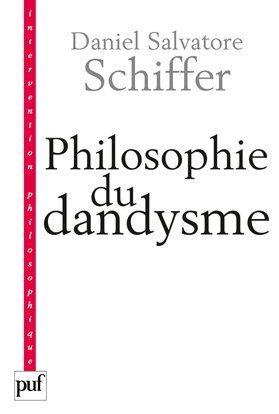 intervention philosophique

Daniel Salvatore
Schiffer

Philosophie
du
dandysme

puf